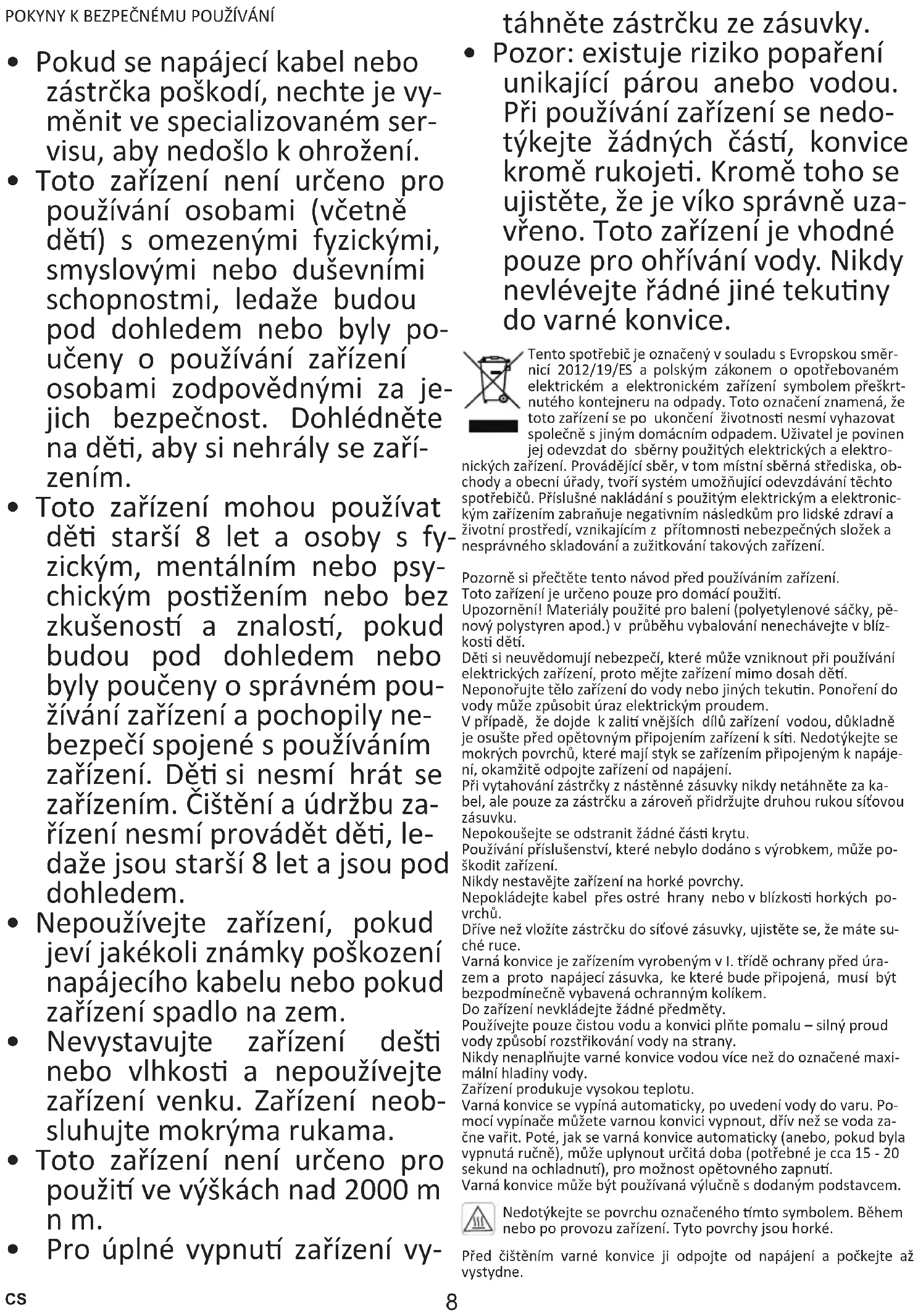 POKYNY K BEZPEČNÉMU POUŽÍVÁNÍ

• Pokud se napájecí kabel nebo zástrčka poškodí, nechte je vyměnit ve specializovaném servisu, aby nedošlo k ohrožení.
• Toto zařízení není určeno pro používání osobami (včetně dětí) s omezenými fyzickými, smyslovými nebo duševními schopnostmi, ledaže budou pod dohledem nebo byly poučeny o používání zařízení osobami zodpovědnými za jejich bezpečnost. Dohlédněte na děti, aby si nehrály se zařízením.
• Toto zařízení mohou používat děti starší 8 let a osoby s fyzickým, mentálním nebo psychickým postižením nebo bez zkušeností a znalostí, pokud budou pod dohledem nebo byly poučeny o správném používání zařízení a pochopily nebezpečí spojené s používáním zařízení. Děti si nesmí hrát se zařízením. Čištění a údržbu zařízení nesmí provádět děti, ledaže jsou starší 8 let a jsou pod dohledem.
• Nepoužívejte zařízení, pokud jeví jakékoli známky poškození napájecího kabelu nebo pokud zařízení spadlo na zem.
• Nevystavujte zařízení dešti nebo vlhkosti a nepoužívejte zařízení venku. Zařízení neobsluhujte mokrýma rukama.
• Toto zařízení není určeno pro použití ve výškách nad 2000 m n m.
• Pro úplné vypnutí zařízení vytáhněte zástrčku ze zásuvky.
• Pozor: existuje riziko popaření unikající párou anebo vodou. Při používání zařízení se nedotýkejte žádných částí, konvice kromě rukojeti. Kromě toho se ujistěte, že je víko správně uzavřeno. Toto zařízení je vhodné pouze pro ohřívání vody. Nikdy nevlévejte řádné jiné tekutiny do varné konvice.

Tento spotřebič je označený v souladu s Evropskou směrnicí 2012/19/ES a polským zákonem o opotřebovaném elektrickém a elektronickém zařízení symbolem přeškrtnutého kontejneru na odpady. Toto označení znamená, že toto zařízení se po ukončení životnosti nesmí vyhazovat společně s jiným domácním odpadem. Uživatel je povinen jej odevzdat do sběrny použitých elektrických a elektronických zařízení. Provádějící sběr, v tom místní sběrná střediska, obchody a obecní úřady, tvoří systém umožňující odevzdávání těchto spotřebičů. Příslušné nakládání s použitým elektrickým a elektronickým zařízením zabraňuje negativním následkům pro lidské zdraví a životní prostředí, vznikajícím z přítomnosti nebezpečných složek a nesprávného skladování a zužitkování takových zařízení.

Pozorně si přečtěte tento návod před používáním zařízení.
Toto zařízení je určeno pouze pro domácí použití.
Upozornění! Materiály použité pro balení (polyetylenové sáčky, pěnový polystyren apod.) v průběhu vybalování nenechávejte v blízkosti dětí.
Děti si neuvědomují nebezpečí, které může vzniknout při používání elektrických zařízení, proto mějte zařízení mimo dosah dětí.
Neponořujte tělo zařízení do vody nebo jiných tekutin. Ponoření do vody může způsobit úraz elektrickým proudem.
V případě, že dojde k zalití vnějších dílů zařízení vodou, důkladně je osušte před opětovným připojením zařízení k síti. Nedotýkejte se mokrých povrchů, které mají styk se zařízením připojeným k napájení, okamžitě odpojte zařízení od napájení.
Při vytahování zástrčky z nástěnné zásuvky nikdy netáhněte za kabel, ale pouze za zástrčku a zároveň přidržujte druhou rukou síťovou zásuvku.
Nepokoušejte se odstranit žádné části krytu.
Používání příslušenství, které nebylo dodáno s výrobkem, může poškodit zařízení.
Nikdy nestavějte zařízení na horké povrchy.
Nepokládejte kabel přes ostré hrany nebo v blízkosti horkých povrchů.
Dříve než vložíte zástrčku do síťové zásuvky, ujistěte se, že máte suché ruce.
Varná konvice je zařízením vyrobeným v I. třídě ochrany před úrazem a proto napájecí zásuvka, ke které bude připojená, musí být bezpodmínečně vybavená ochranným kolíkem.
Do zařízení nevkládejte žádné předměty.
Používejte pouze čistou vodu a konvici plňte pomalu – silný proud vody způsobí rozstřikování vody na strany.
Nikdy nenaplňujte varné konvice vodou více než do označené maximální hladiny vody.
Zařízení produkuje vysokou teplotu.
Varná konvice se vypíná automaticky, po uvedení vody do varu. Pomocí vypínače můžete varnou konvici vypnout, dřív než se voda začne vařit. Poté, jak se varná konvice automaticky (anebo, pokud byla vypnutá ručně), může uplynout určitá doba (potřebné je cca 15 - 20 sekund na ochladnutí), pro možnost opětovného zapnutí.
Varná konvice může být používaná výlučně s dodaným podstavcem.

Nedotýkejte se povrchu označeného tímto symbolem. Během nebo po provozu zařízení. Tyto povrchy jsou horké.

Před čištěním varné konvice ji odpojte od napájení a počkejte až vystydne.

CS
8